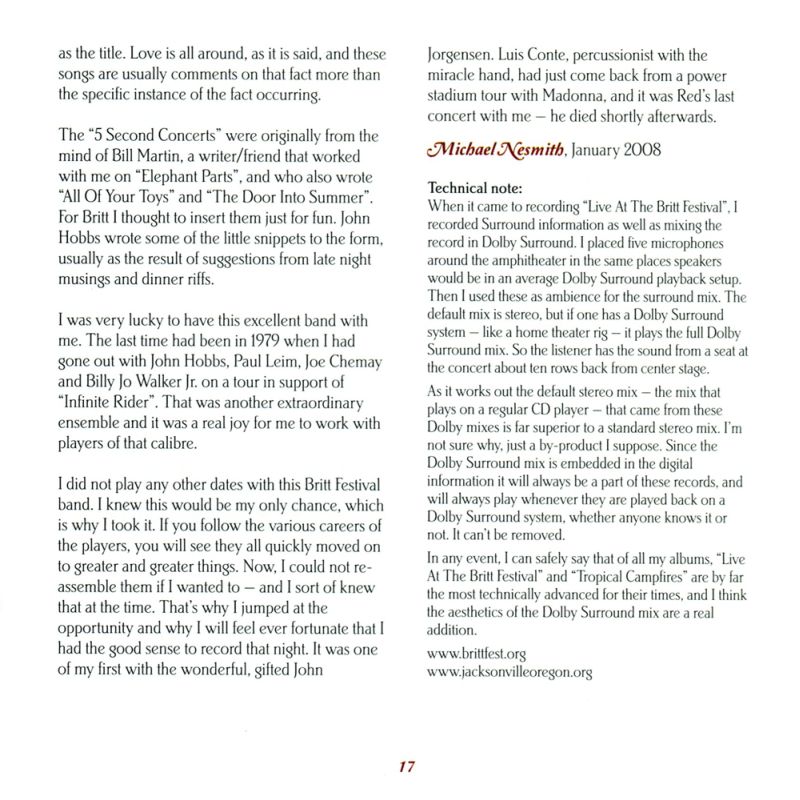 as the title. Love is all around, as it is said, and these songs are usually comments on that fact more than the specific instance of the fact occurring.

The "5 Second Concerts" were originally from the mind of Bill Martin, a writer/friend that worked with me on "Elephant Parts", and who also wrote "All Of Your Toys" and "The Door Into Summer". For Britt I thought to insert them just for fun. John Hobbs wrote some of the little snippets to the form, usually as the result of suggestions from late night musings and dinner riffs.

I was very lucky to have this excellent band with me. The last time had been in 1979 when I had gone out with John Hobbs, Paul Leim, Joe Chemay and Billy Jo Walker Jr. on a tour in support of "Infinite Rider". That was another extraordinary ensemble and it was a real joy for me to work with players of that calibre.

I did not play any other dates with this Britt Festival band. I knew this would be my only chance, which is why I took it. If you follow the various careers of the players, you will see they all quickly moved on to greater and greater things. Now, I could not re-assemble them if I wanted to – and I sort of knew that at the time. That's why I jumped at the opportunity and why I will feel ever fortunate that I had the good sense to record that night. It was one of my first with the wonderful, gifted John Jorgensen. Luis Conte, percussionist with the miracle hand, had just come back from a power stadium tour with Madonna, and it was Red's last concert with me – he died shortly afterwards.

Michael Nesmith, January 2008

Technical note:
When it came to recording "Live At The Britt Festival", I recorded Surround information as well as mixing the record in Dolby Surround. I placed five microphones around the amphitheater in the same places speakers would be in an average Dolby Surround playback setup. Then I used these as ambience for the surround mix. The default mix is stereo, but if one has a Dolby Surround system – like a home theater rig – it plays the full Dolby Surround mix. So the listener has the sound from a seat at the concert about ten rows back from center stage.

As it works out the default stereo mix – the mix that plays on a regular CD player – that came from these Dolby mixes is far superior to a standard stereo mix. I'm not sure why, just a by-product I suppose. Since the Dolby Surround mix is embedded in the digital information it will always be a part of these records, and will always play whenever they are played back on a Dolby Surround system, whether anyone knows it or not. It can't be removed.

In any event, I can safely say that of all my albums, "Live At The Britt Festival" and "Tropical Campfires" are by far the most technically advanced for their times, and I think the aesthetics of the Dolby Surround mix are a real addition.

www.brittfest.org
www.jacksonvilleoregon.org

17